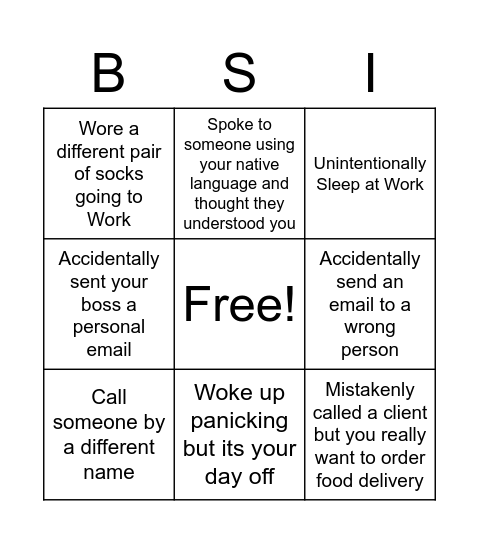 | B | S | I |
|---|---|---|
| Wore a different pair of socks going to Work | Spoke to someone using your native language and thought they understood you | Unintentionally Sleep at Work |
| Accidentally sent your boss a personal email | Free! | Accidentally send an email to a wrong person |
| Call someone by a different name | Woke up panicking but its your day off | Mistakenly called a client but you really want to order food delivery |